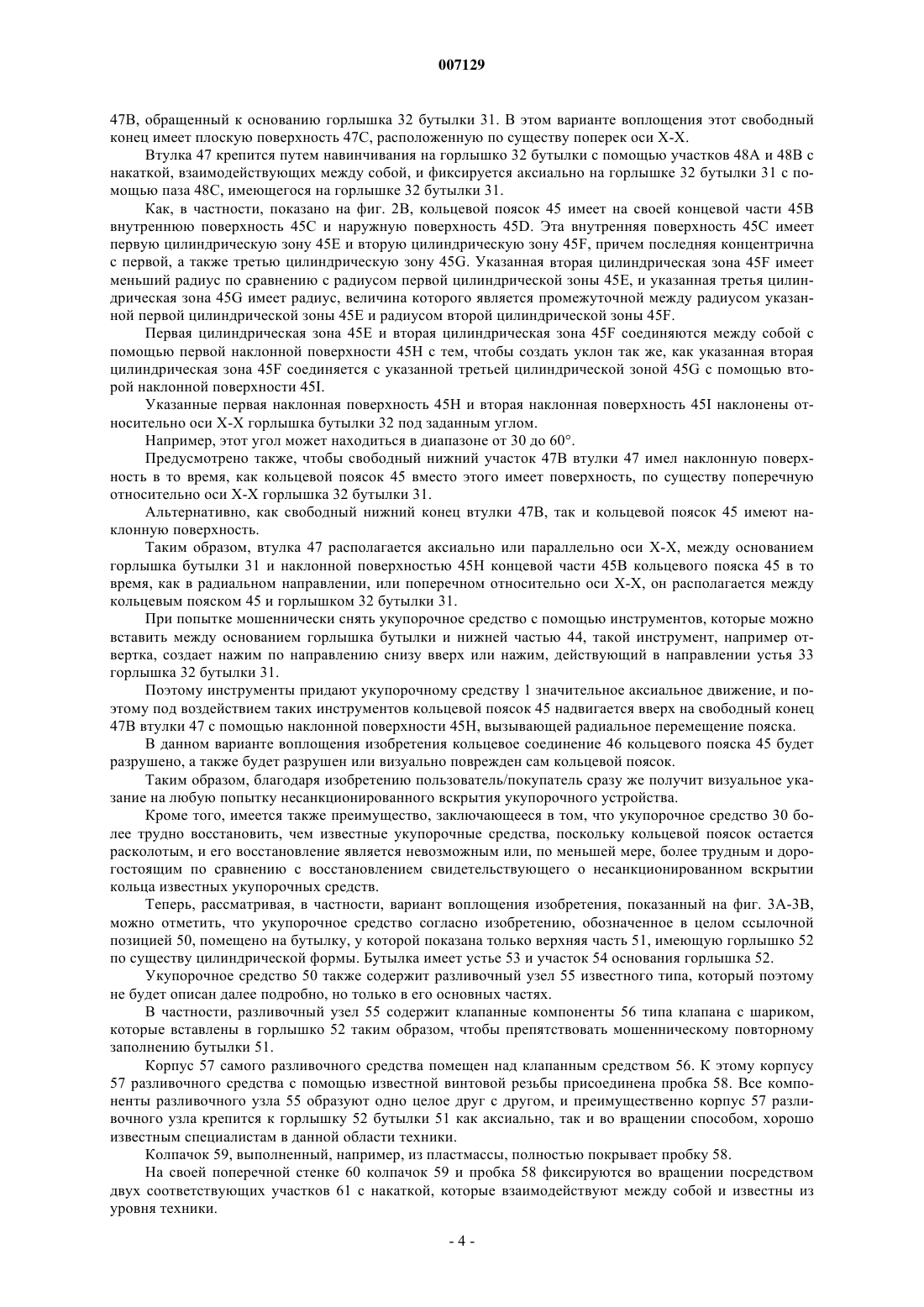 007129

47B, обращенный к основанию горлышка 32 бутылки 31. В этом варианте воплощения этот свободный конец имеет плоскую поверхность 47C, расположенную по существу поперек оси X-X.

Втулка 47 крепится путем навинчивания на горлышко 32 бутылки с помощью участков 48A и 48B с накаткой, взаимодействующих между собой, и фиксируется аксиально на горлышке 32 бутылки 31 с помощью паза 48C, имеющегося на горлышке 32 бутылки 31.

Как, в частности, показано на фиг. 2B, кольцевой поясок 45 имеет на своей концевой части 45B внутреннюю поверхность 45C и наружную поверхность 45D. Эта внутренняя поверхность 45C имеет первую цилиндрическую зону 45E и вторую цилиндрическую зону 45F, причем последняя концентрична с первой, а также третью цилиндрическую зону 45G. Указанная вторая цилиндрическая зона 45F имеет меньший радиус по сравнению с радиусом первой цилиндрической зоны 45E, и указанная третья цилиндрическая зона 45G имеет радиус, величина которого является промежуточной между радиусом указанной первой цилиндрической зоны 45E и радиусом второй цилиндрической зоны 45F.

Первая цилиндрическая зона 45E и вторая цилиндрическая зона 45F соединяются между собой с помощью первой наклонной поверхности 45H с тем, чтобы создать уклон так же, как указанная вторая цилиндрическая зона 45F соединяется с указанной третьей цилиндрической зоной 45G с помощью второй наклонной поверхности 45I.

Указанные первая наклонная поверхность 45H и вторая наклонная поверхность 45I наклонены относительно оси X-X горлышка бутылки 32 под заданным углом.

Например, этот угол может находиться в диапазоне от 30 до 60°.

Предусмотрено также, чтобы свободный нижний участок 47B втулки 47 имел наклонную поверхность в то время, как кольцевой поясок 45 вместо этого имеет поверхность, по существу поперечную относительно оси X-X горлышка 32 бутылки 31.

Альтернативно, как свободный нижний конец втулки 47B, так и кольцевой поясок 45 имеют наклонную поверхность.

Таким образом, втулка 47 располагается аксиально или параллельно оси X-X, между основанием горлышка бутылки 31 и наклонной поверхностью 45H концевой части 45B кольцевого пояска 45 в то время, как в радиальном направлении, или поперечном относительно оси X-X, он располагается между кольцевым пояском 45 и горлышком 32 бутылки 31.

При попытке мошеннически снять укупорочное средство с помощью инструментов, которые можно вставить между основанием горлышка бутылки и нижней частью 44, такой инструмент, например отвертка, создает нажим по направлению снизу вверх или нажим, действующий в направлении устья 33 горлышка 32 бутылки 31.

Поэтому инструменты придают укупорочному средству 1 значительное аксиальное движение, и поэтому под воздействием таких инструментов кольцевой поясок 45 надвигается вверх на свободный конец 47B втулки 47 с помощью наклонной поверхности 45H, вызывающей радиальное перемещение пояска.

В данном варианте воплощения изобретения кольцевое соединение 46 кольцевого пояска 45 будет разрушено, а также будет разрушен или визуально поврежден сам кольцевой поясок.

Таким образом, благодаря изобретению пользователь/покупатель сразу же получит визуальное указание на любую попытку несанкционированного вскрытия укупорочного устройства.

Кроме того, имеется также преимущество, заключающееся в том, что укупорочное средство 30 более трудно восстановить, чем известные укупорочные средства, поскольку кольцевой поясок остается расколотым, и его восстановление является невозможным или, по меньшей мере, более трудным и дорогостоящим по сравнению с восстановлением свидетельствующего о несанкционированном вскрытии кольца известных укупорочных средств.

Теперь, рассматривая, в частности, вариант воплощения изобретения, показанный на фиг. 3A-3B, можно отметить, что укупорочное средство согласно изобретению, обозначенное в целом ссылочной позицией 50, помещено на бутылку, у которой показана только верхняя часть 51, имеющую горлышко 52 по существу цилиндрической формы. Бутылка имеет устье 53 и участок 54 основания горлышка 52.

Укупорочное средство 50 также содержит разливочный узел 55 известного типа, который поэтому не будет описан далее подробно, но только в его основных частях.

В частности, разливочный узел 55 содержит клапанные компоненты 56 типа клапана с шариком, которые вставлены в горлышко 52 таким образом, чтобы препятствовать мошенническому повторному заполнению бутылки 51.

Корпус 57 самого разливочного средства помещен над клапанным средством 56. К этому корпусу 57 разливочного средства с помощью известной винтовой резьбы присоединена пробка 58. Все компоненты разливочного узла 55 образуют одно целое друг с другом, и преимущественно корпус 57 разливочного узла крепится к горлышку 52 бутылки 51 как аксиально, так и во вращении способом, хорошо известным специалистам в данной области техники.

Колпачок 59, выполненный, например, из пластмассы, полностью покрывает пробку 58.

На своей поперечной стенке 60 колпачок 59 и пробка 58 фиксируются во вращении посредством двух соответствующих участков 61 с накаткой, которые взаимодействуют между собой и известны из уровня техники.

- 4 -